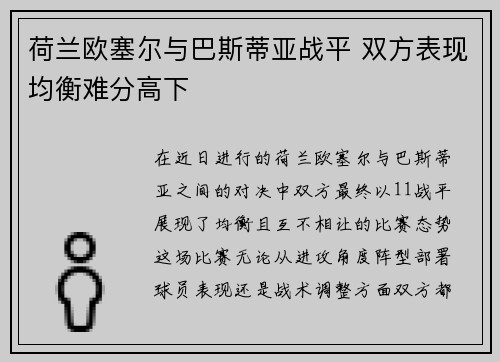 荷兰欧塞尔与巴斯蒂亚战平 双方表现均衡难分高下

在近日进行的荷兰欧塞尔与巴斯蒂亚之间的对决中双方最终以11战平展现了均衡且互不相让的比赛态势这场比赛无论从进攻角度阵型部署球员表现还是战术调整方面双方都